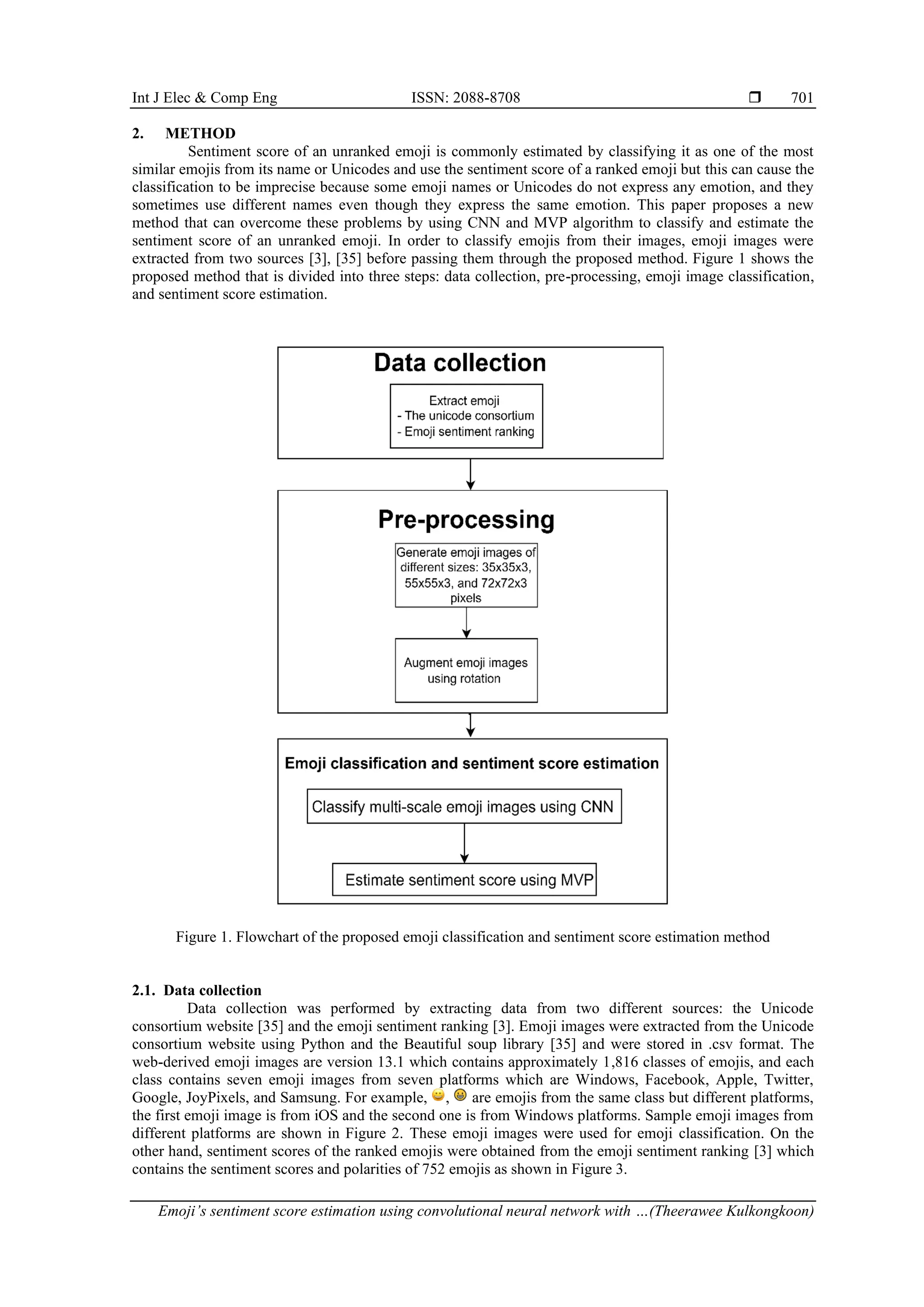 Int J Elec & Comp Eng ISSN: 2088-8708 ❒ 701

2. METHOD

Sentiment score of an unranked emoji is commonly estimated by classifying it as one of the most similar emojis from its name or Unicodes and use the sentiment score of a ranked emoji but this can cause the classification to be imprecise because some emoji names or Unicodes do not express any emotion, and they sometimes use different names even though they express the same emotion. This paper proposes a new method that can overcome these problems by using CNN and MVP algorithm to classify and estimate the sentiment score of an unranked emoji. In order to classify emojis from their images, emoji images were extracted from two sources [3], [35] before passing them through the proposed method. Figure 1 shows the proposed method that is divided into three steps: data collection, pre-processing, emoji image classification, and sentiment score estimation.

Data collection

Extract emoji
- The unicode consortium
- Emoji sentiment ranking

Pre-processing

Generate emoji images of different sizes: 35x35x3, 55x55x3, and 72x72x3 pixels

Augment emoji images using rotation

Emoji classification and sentiment score estimation

Classify multi-scale emoji images using CNN

Estimate sentiment score using MVP

Figure 1. Flowchart of the proposed emoji classification and sentiment score estimation method

2.1. Data collection

Data collection was performed by extracting data from two different sources: the Unicode consortium website [35] and the emoji sentiment ranking [3]. Emoji images were extracted from the Unicode consortium website using Python and the Beautiful soup library [35] and were stored in .csv format. The web-derived emoji images are version 13.1 which contains approximately 1,816 classes of emojis, and each class contains seven emoji images from seven platforms which are Windows, Facebook, Apple, Twitter, Google, JoyPixels, and Samsung. For example, 😀, 😀 are emojis from the same class but different platforms, the first emoji image is from iOS and the second one is from Windows platforms. Sample emoji images from different platforms are shown in Figure 2. These emoji images were used for emoji classification. On the other hand, sentiment scores of the ranked emojis were obtained from the emoji sentiment ranking [3] which contains the sentiment scores and polarities of 752 emojis as shown in Figure 3.

Emoji's sentiment score estimation using convolutional neural network with …(Theerawee Kulkongkoon)